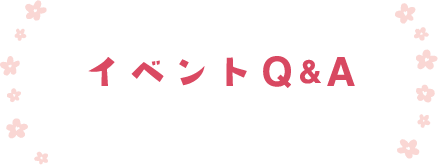 イベントQ&A